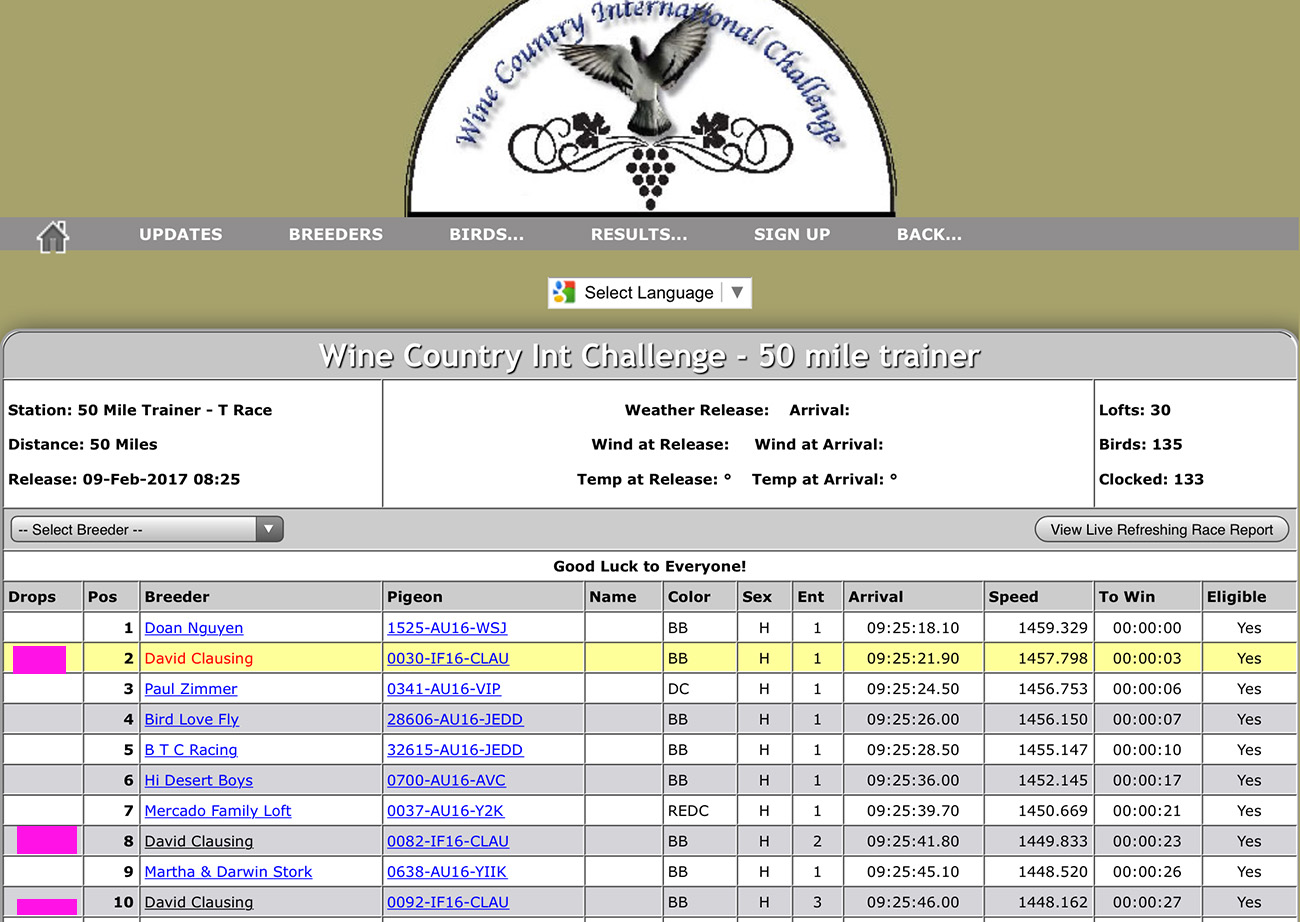 Wine Country International Challenge

UPDATES BREEDERS BIRDS... RESULTS... SIGN UP BACK...

Select Language ▼

Wine Country Int Challenge - 50 mile trainer

Station: 50 Mile Trainer - T Race
Distance: 50 Miles
Release: 09-Feb-2017 08:25

Weather Release: Arrival:
Wind at Release: Wind at Arrival:
Temp at Release: ° Temp at Arrival: °

Lofts: 30
Birds: 135
Clocked: 133

-- Select Breeder --

View Live Refreshing Race Report

Good Luck to Everyone!

| Drops | Pos | Breeder | Pigeon | Name | Color | Sex | Ent | Arrival | Speed | To Win | Eligible |
|---|---|---|---|---|---|---|---|---|---|---|---|
| | 1 | Doan Nguyen | 1525-AU16-WSJ | | BB | H | 1 | 09:25:18.10 | 1459.329 | 00:00:00 | Yes |
| | 2 | David Clausing | 0030-IF16-CLAU | | BB | H | 1 | 09:25:21.90 | 1457.798 | 00:00:03 | Yes |
| | 3 | Paul Zimmer | 0341-AU16-VIP | | DC | H | 1 | 09:25:24.50 | 1456.753 | 00:00:06 | Yes |
| | 4 | Bird Love Fly | 28606-AU16-JEDD | | BB | H | 1 | 09:25:26.00 | 1456.150 | 00:00:07 | Yes |
| | 5 | B T C Racing | 32615-AU16-JEDD | | BB | H | 1 | 09:25:28.50 | 1455.147 | 00:00:10 | Yes |
| | 6 | Hi Desert Boys | 0700-AU16-AVC | | BB | H | 1 | 09:25:36.00 | 1452.145 | 00:00:17 | Yes |
| | 7 | Mercado Family Loft | 0037-AU16-Y2K | | REDC | H | 1 | 09:25:39.70 | 1450.669 | 00:00:21 | Yes |
| | 8 | David Clausing | 0082-IF16-CLAU | | BB | H | 2 | 09:25:41.80 | 1449.833 | 00:00:23 | Yes |
| | 9 | Martha & Darwin Stork | 0638-AU16-YIIK | | BB | H | 1 | 09:25:45.10 | 1448.520 | 00:00:26 | Yes |
| | 10 | David Clausing | 0092-IF16-CLAU | | BB | H | 3 | 09:25:46.00 | 1448.162 | 00:00:27 | Yes |